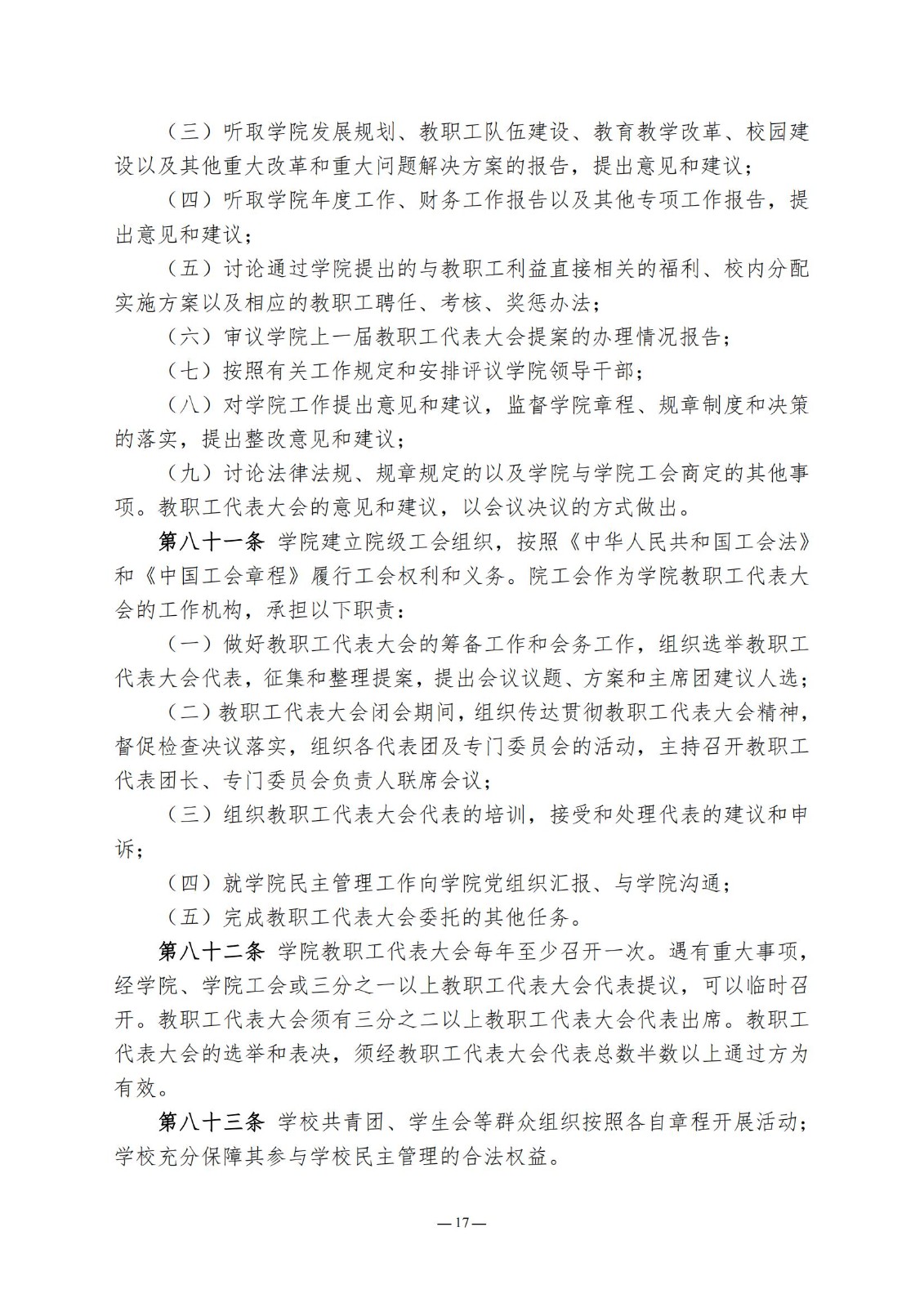 （三）听取学院发展规划、教职工队伍建设、教育教学改革、校园建设以及其他重大改革和重大问题解决方案的报告，提出意见和建议；

（四）听取学院年度工作、财务工作报告以及其他专项工作报告，提出意见和建议；

（五）讨论通过学院提出的与教职工利益直接相关的福利、校内分配实施方案以及相应的教职工聘任、考核、奖惩办法；

（六）审议学院上一届教职工代表大会提案的办理情况报告；

（七）按照有关工作规定和安排评议学院领导干部；

（八）对学院工作提出意见和建议，监督学院章程、规章制度和决策的落实，提出整改意见和建议；

（九）讨论法律法规、规章规定的以及学院与学院工会商定的其他事项。教职工代表大会的意见和建议，以会议决议的方式做出。

第八十一条 学院建立院级工会组织，按照《中华人民共和国工会法》和《中国工会章程》履行工会权利和义务。院工会作为学院教职工代表大会的工作机构，承担以下职责：

（一）做好教职工代表大会的筹备工作和会务工作，组织选举教职工代表大会代表，征集和整理提案，提出会议议题、方案和主席团建议人选；

（二）教职工代表大会闭会期间，组织传达贯彻教职工代表大会精神，督促检查决议落实，组织各代表团及专门委员会的活动，主持召开教职工代表团长、专门委员会负责人联席会议；

（三）组织教职工代表大会代表的培训，接受和处理代表的建议和申诉；

（四）就学院民主管理工作向学院党组织汇报、与学院沟通；

（五）完成教职工代表大会委托的其他任务。

第八十二条 学院教职工代表大会每年至少召开一次。遇有重大事项，经学院、学院工会或三分之一以上教职工代表大会代表提议，可以临时召开。教职工代表大会须有三分之二以上教职工代表大会代表出席。教职工代表大会的选举和表决，须经教职工代表大会代表总数半数以上通过方为有效。

第八十三条 学校共青团、学生会等群众组织按照各自章程开展活动；学校充分保障其参与学校民主管理的合法权益。

—17—